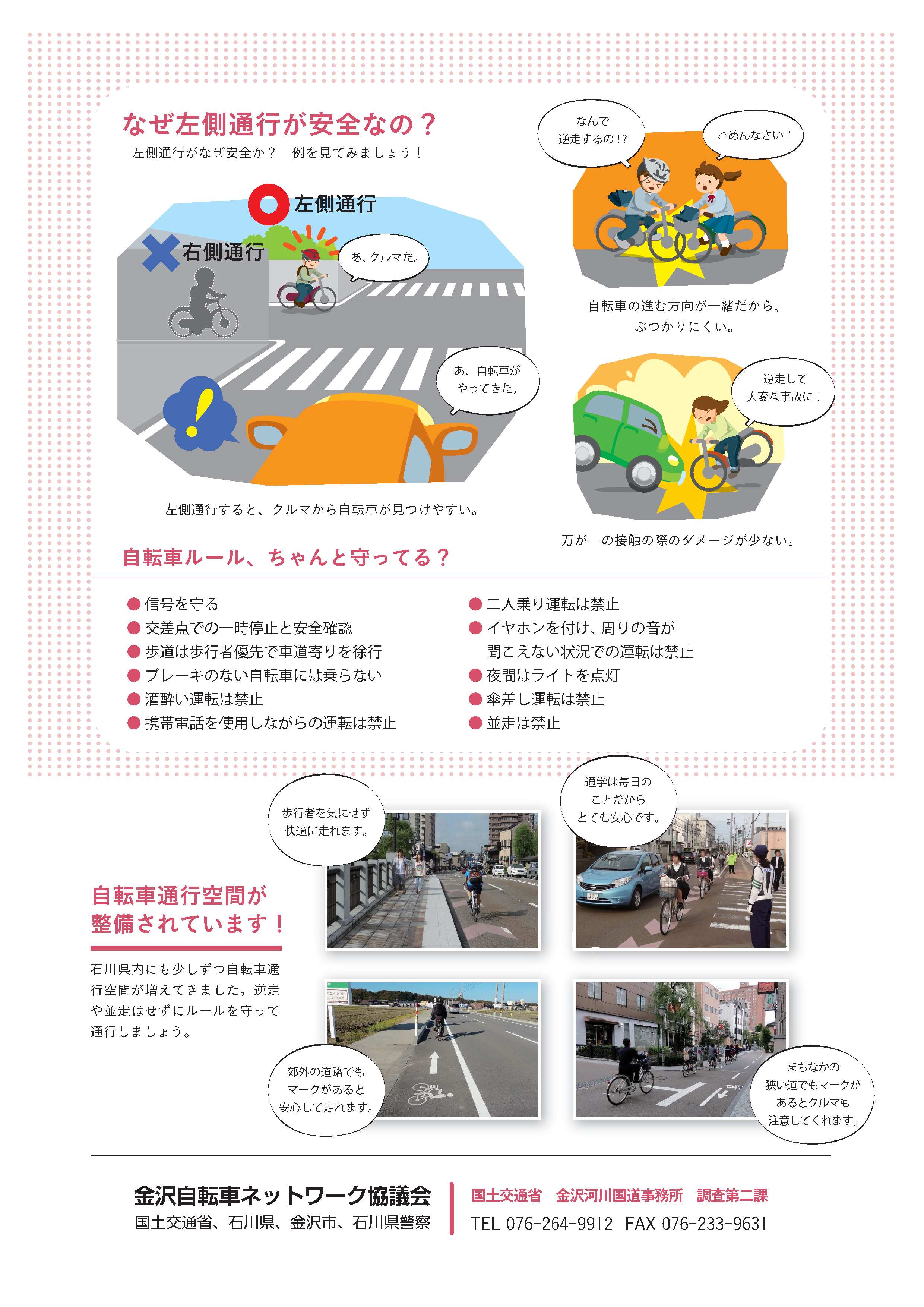 なぜ左側通行が安全なの？
左側通行がなぜ安全か？　例を見てみましょう！

左側通行

右側通行

あ、クルマだ。

あ、自転車がやってきた。

左側通行すると、クルマから自転車が見つけやすい。

なんで逆走するの!?

ごめんなさい！

自転車の進む方向が一緒だから、ぶつかりにくい。

逆走して大変な事故に！

万が一の接触の際のダメージが少ない。

自転車ルール、ちゃんと守ってる？

● 信号を守る
● 交差点での一時停止と安全確認
● 歩道は歩行者優先で車道寄りを徐行
● ブレーキのない自転車には乗らない
● 酒酔い運転は禁止
● 携帯電話を使用しながらの運転は禁止

● 二人乗り運転は禁止
● イヤホンを付け、周りの音が聞こえない状況での運転は禁止
● 夜間はライトを点灯
● 傘差し運転は禁止
● 並走は禁止

自転車通行空間が整備されています！

石川県内にも少しずつ自転車通行空間が増えてきました。逆走や並走はせずにルールを守って通行しましょう。

歩行者を気にせず快適に走れます。

通学は毎日のことだからとても安心です。

郊外の道路でもマークがあると安心して走れます。

まちなかの狭い道でもマークがあるとクルマも注意してくれます。

金沢自転車ネットワーク協議会
国土交通省、石川県、金沢市、石川県警察

国土交通省　金沢河川国道事務所　調査第二課
TEL 076-264-9912　FAX 076-233-9631